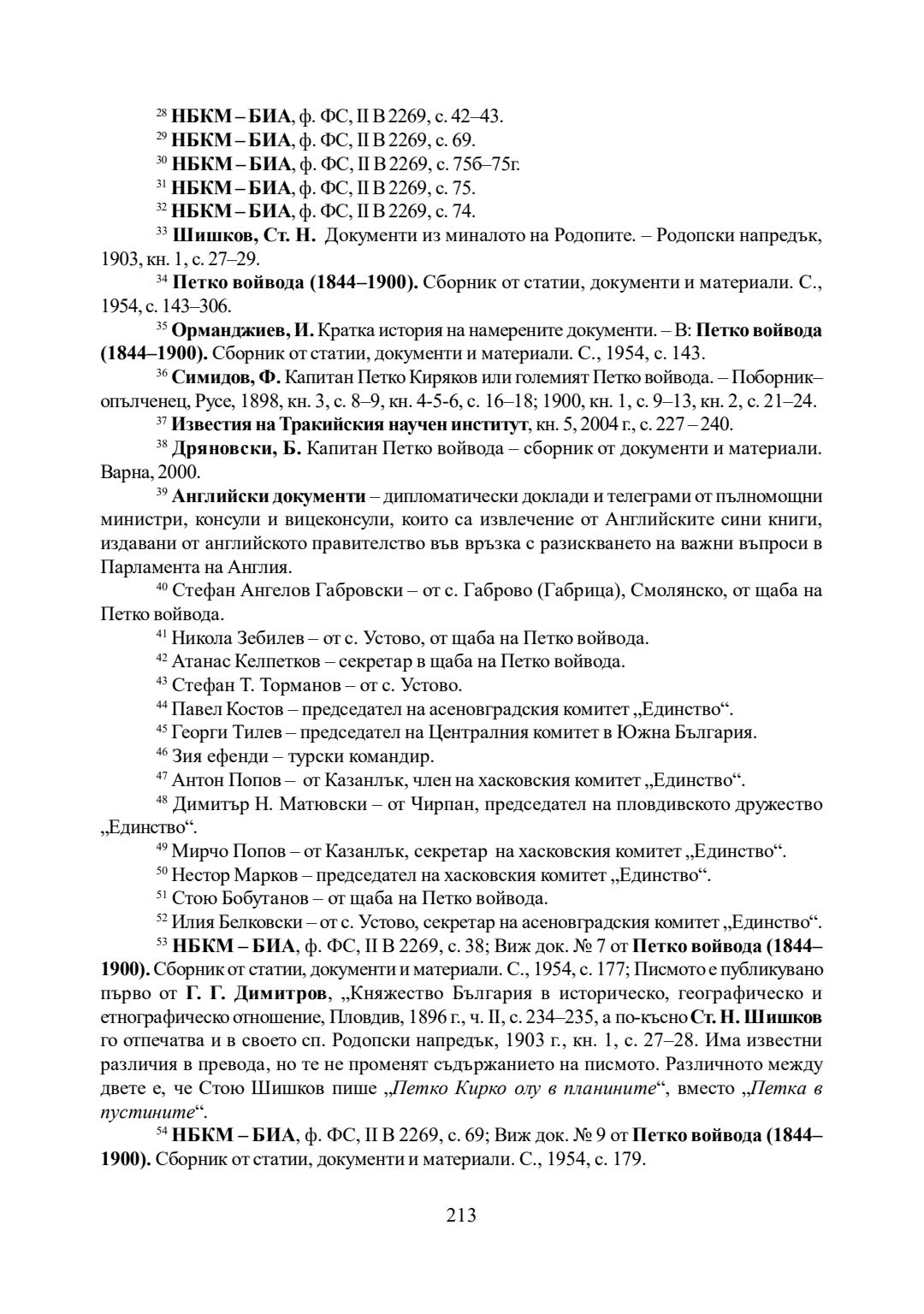 $^{28}$ НБКМ – БИА, ф. ФС, II В 2269, с. 42–43.
$^{29}$ НБКМ – БИА, ф. ФС, II В 2269, с. 69.
$^{30}$ НБКМ – БИА, ф. ФС, II В 2269, с. 75б–75г.
$^{31}$ НБКМ – БИА, ф. ФС, II В 2269, с. 75.
$^{32}$ НБКМ – БИА, ф. ФС, II В 2269, с. 74.
$^{33}$ Шишков, Ст. Н. Документи из миналото на Родопите. – Родопски напредък, 1903, кн. 1, с. 27–29.
$^{34}$ Петко войвода (1844–1900). Сборник от статии, документи и материали. С., 1954, с. 143–306.
$^{35}$ Орманджиев, И. Кратка история на намерените документи. – В: Петко войвода (1844–1900). Сборник от статии, документи и материали. С., 1954, с. 143.
$^{36}$ Симидов, Ф. Капитан Петко Киряков или големият Петко войвода. – Поборник–опълченец, Русе, 1898, кн. 3, с. 8–9, кн. 4-5-6, с. 16–18; 1900, кн. 1, с. 9–13, кн. 2, с. 21–24.
$^{37}$ Известия на Тракийския научен институт, кн. 5, 2004 г., с. 227 – 240.
$^{38}$ Дряновски, Б. Капитан Петко войвода – сборник от документи и материали. Варна, 2000.
$^{39}$ Английски документи – дипломатически доклади и телеграми от пълномощни министри, консули и вицеконсули, които са извлечение от Английските сини книги, издавани от английското правителство във връзка с разискването на важни въпроси в Парламента на Англия.
$^{40}$ Стефан Ангелов Габровски – от с. Габрово (Габрица), Смолянско, от щаба на Петко войвода.
$^{41}$ Никола Зебилев – от с. Устово, от щаба на Петко войвода.
$^{42}$ Атанас Келпетков – секретар в щаба на Петко войвода.
$^{43}$ Стефан Т. Торманов – от с. Устово.
$^{44}$ Павел Костов – председател на асеновградския комитет „Единство“.
$^{45}$ Георги Тилев – председател на Централния комитет в Южна България.
$^{46}$ Зия ефенди – турски командир.
$^{47}$ Антон Попов – от Казанлък, член на хасковския комитет „Единство“.
$^{48}$ Димитър Н. Матювски – от Чирпан, председател на пловдивското дружество „Единство“.
$^{49}$ Мирчо Попов – от Казанлък, секретар на хасковския комитет „Единство“.
$^{50}$ Нестор Марков – председател на хасковския комитет „Единство“.
$^{51}$ Стою Бобутанов – от щаба на Петко войвода.
$^{52}$ Илия Белковски – от с. Устово, секретар на асеновградския комитет „Единство“.
$^{53}$ НБКМ – БИА, ф. ФС, II В 2269, с. 38; Виж док. № 7 от Петко войвода (1844–1900). Сборник от статии, документи и материали. С., 1954, с. 177; Писмото е публикувано първо от Г. Г. Димитров, „Княжество България в историческо, географическо и етнографическо отношение, Пловдив, 1896 г., ч. II, с. 234–235, а по-късно Ст. Н. Шишков го отпечатва и в своето сп. Родопски напредък, 1903 г., кн. 1, с. 27–28. Има известни различия в превода, но те не променят съдържанието на писмото. Различното между двете е, че Стою Шишков пише „Петко Кирко олу в планините“, вместо „Петка в пустините“.
$^{54}$ НБКМ – БИА, ф. ФС, II В 2269, с. 69; Виж док. № 9 от Петко войвода (1844–1900). Сборник от статии, документи и материали. С., 1954, с. 179.

213